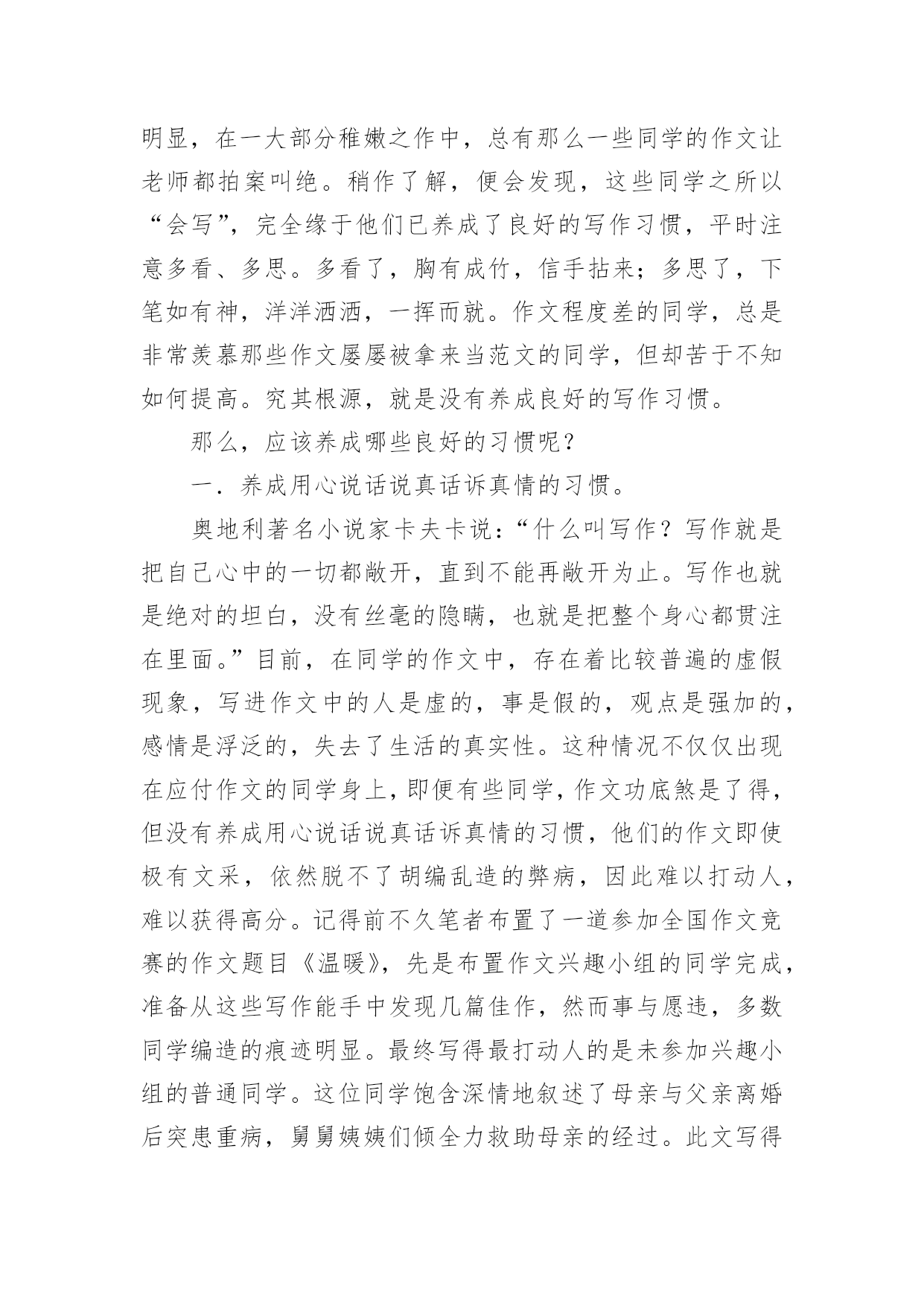 明显，在一大部分稚嫩之作中，总有那么一些同学的作文让老师都拍案叫绝。稍作了解，便会发现，这些同学之所以“会写”，完全缘于他们已养成了良好的写作习惯，平时注意多看、多思。多看了，胸有成竹，信手拈来；多思了，下笔如有神，洋洋洒洒，一挥而就。作文程度差的同学，总是非常羡慕那些作文屡屡被拿来当范文的同学，但却苦于不知如何提高。究其根源，就是没有养成良好的写作习惯。

那么，应该养成哪些良好的习惯呢？

一．养成用心说话说真话诉真情的习惯。

奥地利著名小说家卡夫卡说：“什么叫写作？写作就是把自己心中的一切都敞开，直到不能再敞开为止。写作也就是绝对的坦白，没有丝毫的隐瞒，也就是把整个身心都贯注在里面。”目前，在同学的作文中，存在着比较普遍的虚假现象，写进作文中的人是虚的，事是假的，观点是强加的，感情是浮泛的，失去了生活的真实性。这种情况不仅仅出现在应付作文的同学身上，即便有些同学，作文功底煞是了得，但没有养成用心说话说真话诉真情的习惯，他们的作文即使极有文采，依然脱不了胡编乱造的弊病，因此难以打动人，难以获得高分。记得前不久笔者布置了一道参加全国作文竞赛的作文题目《温暖》，先是布置作文兴趣小组的同学完成，准备从这些写作能手中发现几篇佳作，然而事与愿违，多数同学编造的痕迹明显。最终写得最打动人的是未参加兴趣小组的普通同学。这位同学饱含深情地叙述了母亲与父亲离婚后突患重病，舅舅姨姨们倾全力救助母亲的经过。此文写得